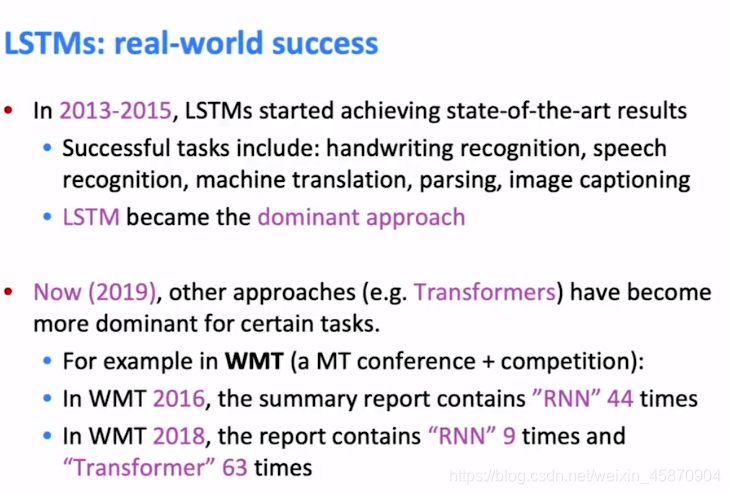 LSTMs: real-world success

• In 2013-2015, LSTMs started achieving state-of-the-art results
• Successful tasks include: handwriting recognition, speech recognition, machine translation, parsing, image captioning
• LSTM became the dominant approach

• Now (2019), other approaches (e.g. Transformers) have become more dominant for certain tasks.
• For example in WMT (a MT conference + competition):
• In WMT 2016, the summary report contains "RNN" 44 times
• In WMT 2018, the report contains "RNN" 9 times and "Transformer" 63 times

https://blog.csdn.net/weixin_45870904